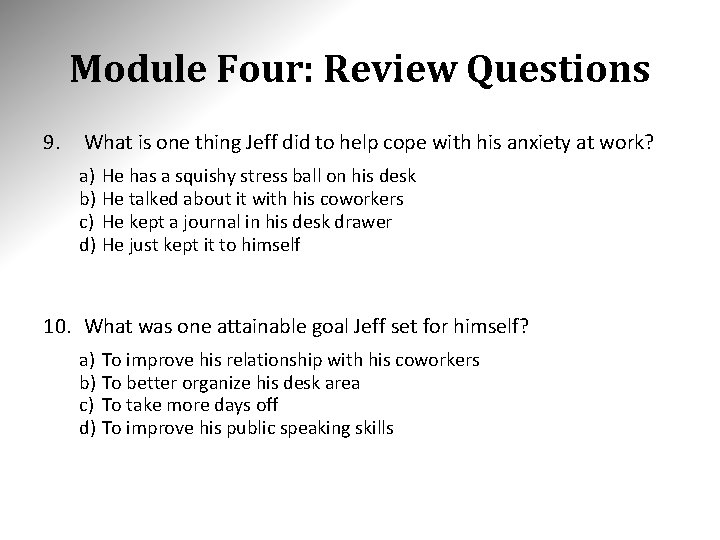 Module Four: Review Questions

9. What is one thing Jeff did to help cope with his anxiety at work?

a) He has a squishy stress ball on his desk
b) He talked about it with his coworkers
c) He kept a journal in his desk drawer
d) He just kept it to himself

10. What was one attainable goal Jeff set for himself?

a) To improve his relationship with his coworkers
b) To better organize his desk area
c) To take more days off
d) To improve his public speaking skills